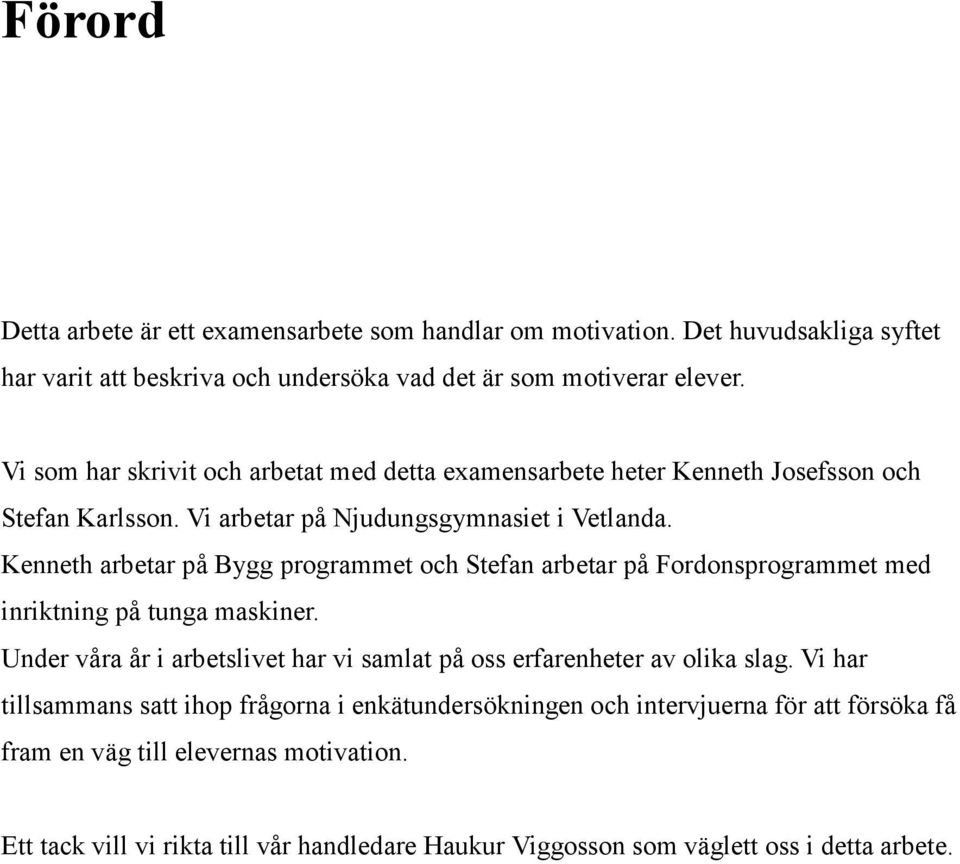 Förord

Detta arbete är ett examensarbete som handlar om motivation. Det huvudsakliga syftet har varit att beskriva och undersöka vad det är som motiverar elever.

Vi som har skrivit och arbetat med detta examensarbete heter Kenneth Josefsson och Stefan Karlsson. Vi arbetar på Njudungsgymnasiet i Vetlanda.
Kenneth arbetar på Bygg programmet och Stefan arbetar på Fordonsprogrammet med inriktning på tunga maskiner.
Under våra år i arbetslivet har vi samlat på oss erfarenheter av olika slag. Vi har tillsammans satt ihop frågorna i enkätundersökningen och intervjuerna för att försöka få fram en väg till elevernas motivation.

Ett tack vill vi rikta till vår handledare Haukur Viggosson som väglett oss i detta arbete.